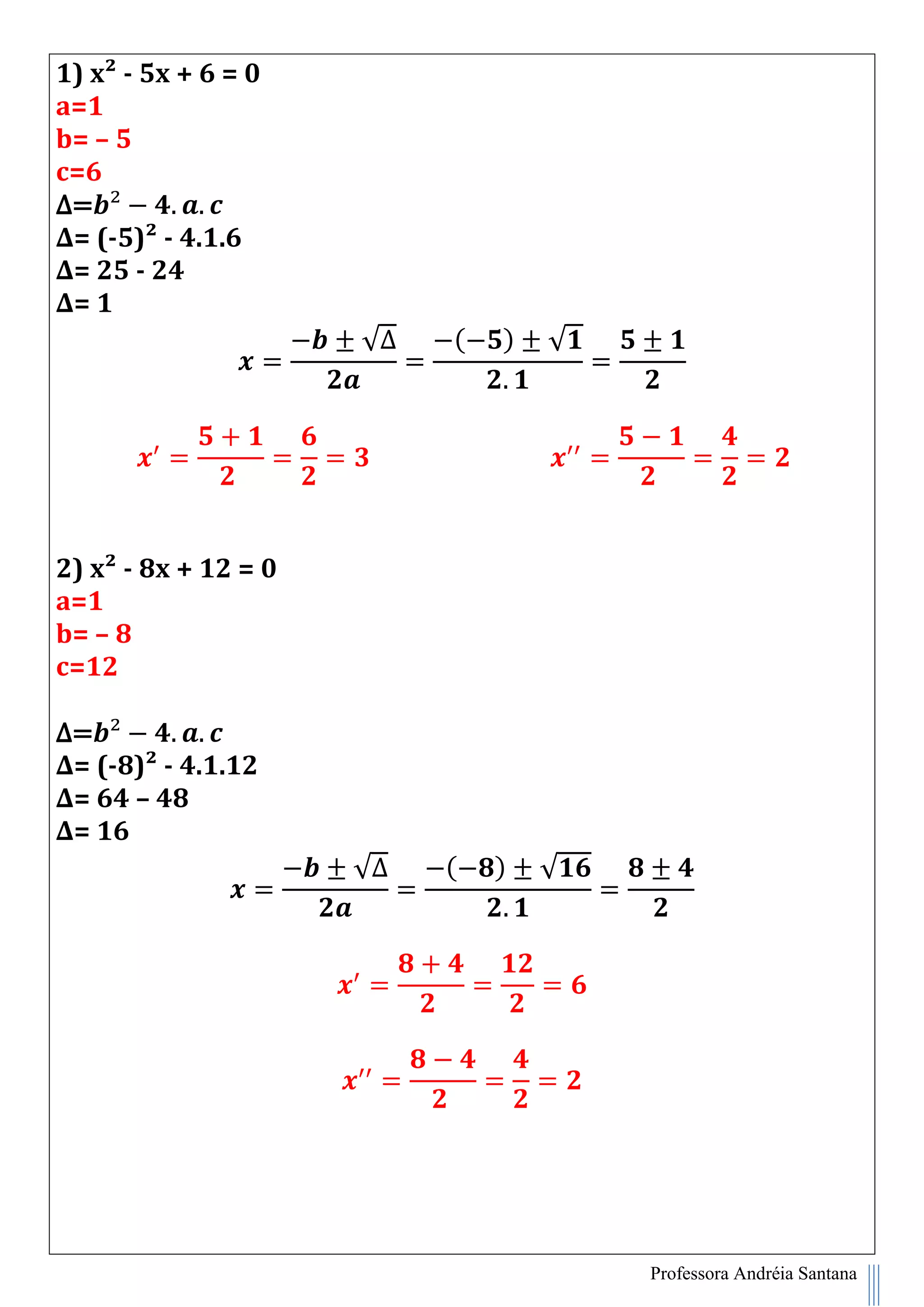 1) $x^2 - 5x + 6 = 0$
a=1
b= – 5
c=6
$\Delta = b^2 - 4.a.c$
$\Delta = (-5)^2 - 4.1.6$
$\Delta = 25 - 24$
$\Delta = 1$

$x = \frac{-b \pm \sqrt{\Delta}}{2a} = \frac{-(-5) \pm \sqrt{1}}{2.1} = \frac{5 \pm 1}{2}$

$x' = \frac{5+1}{2} = \frac{6}{2} = 3$

$x'' = \frac{5-1}{2} = \frac{4}{2} = 2$

2) $x^2 - 8x + 12 = 0$
a=1
b= – 8
c=12

$\Delta = b^2 - 4.a.c$
$\Delta = (-8)^2 - 4.1.12$
$\Delta = 64 – 48$
$\Delta = 16$

$x = \frac{-b \pm \sqrt{\Delta}}{2a} = \frac{-(-8) \pm \sqrt{16}}{2.1} = \frac{8 \pm 4}{2}$

$x' = \frac{8+4}{2} = \frac{12}{2} = 6$

$x'' = \frac{8-4}{2} = \frac{4}{2} = 2$

Professora Andréia Santana